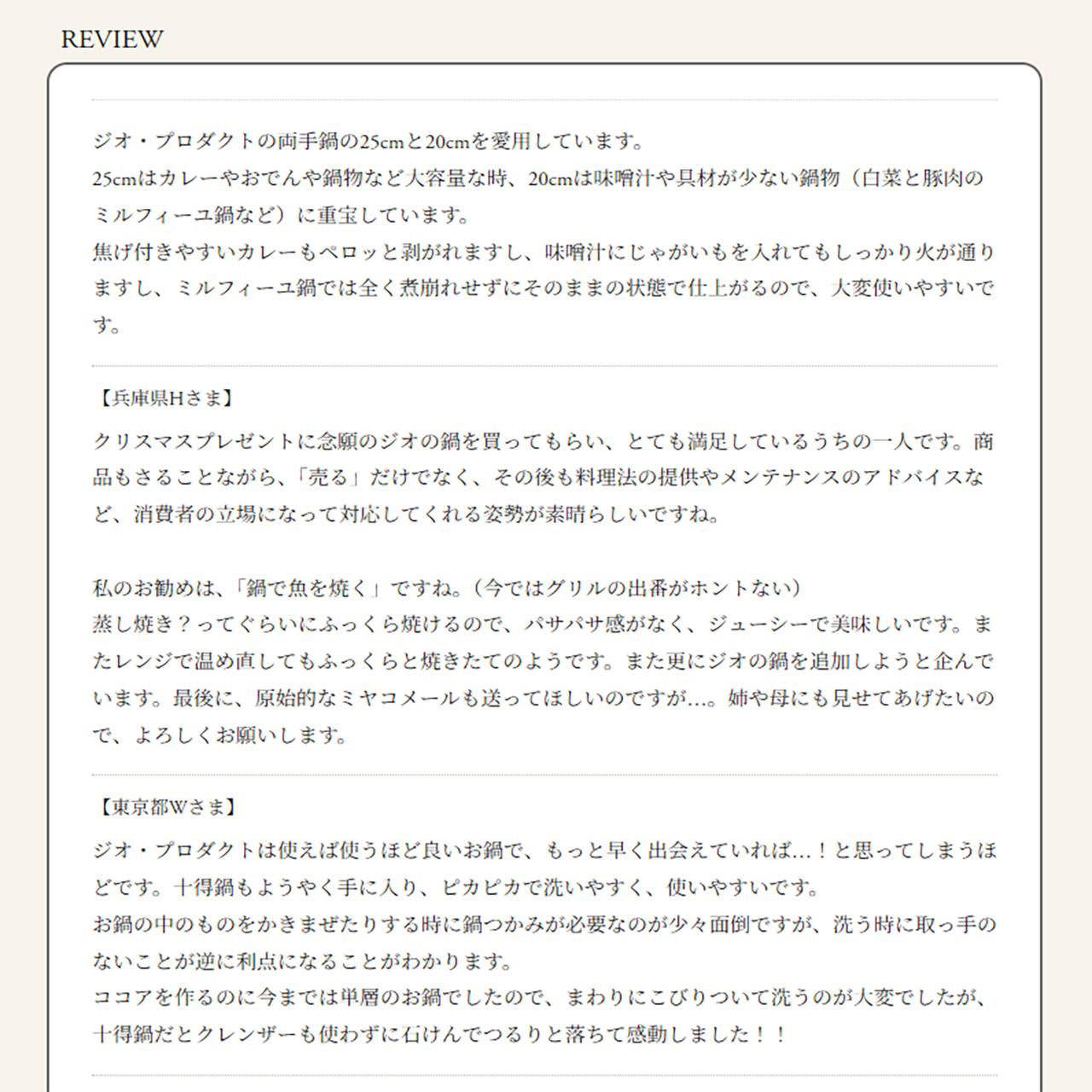 REVIEW

ジオ・プロダクトの両手鍋の25cmと20cmを愛用しています。
25cmはカレーやおでんや鍋物など大容量な時、20cmは味噌汁や具材が少ない鍋物（白菜と豚肉のミルフィーユ鍋など）に重宝しています。
焦げ付きやすいカレーもペロッと剥がれますし、味噌汁にじゃがいもを入れてもしっかり火が通りますし、ミルフィーユ鍋では全く煮崩れせずにそのままの状態で仕上がるので、大変使いやすいです。

【兵庫県Hさま】
クリスマスプレゼントに念願のジオの鍋を買ってもらい、とても満足しているうちの一人です。商品もさることながら、「売る」だけでなく、その後も料理法の提供やメンテナンスのアドバイスなど、消費者の立場になって対応してくれる姿勢が素晴らしいですね。

私のお勧めは、「鍋で魚を焼く」ですね。（今ではグリルの出番がホントない）
蒸し焼き？ってぐらいにふっくら焼けるので、パサパサ感がなく、ジューシーで美味しいです。またレンジで温め直してもふっくらと焼きたてのようです。また更にジオの鍋を追加しようと企んでいます。最後に、原始的なミヤコメールも送ってほしいのですが…。姉や母にも見せてあげたいので、よろしくお願いします。

【東京都Wさま】
ジオ・プロダクトは使えば使うほど良いお鍋で、もっと早く出会えていれば…！と思ってしまうほどです。十得鍋もようやく手に入り、ピカピカで洗いやすく、使いやすいです。
お鍋の中のものをかきまぜたりする時に鍋つかみが必要なのが少々面倒ですが、洗う時に取っ手のないことが逆に利点になることがわかります。
ココアを作るのに今までは単層のお鍋でしたので、まわりにこびりついて洗うのが大変でしたが、十得鍋だとクレンザーも使わずに石けんでつるりと落ちて感動しました！！